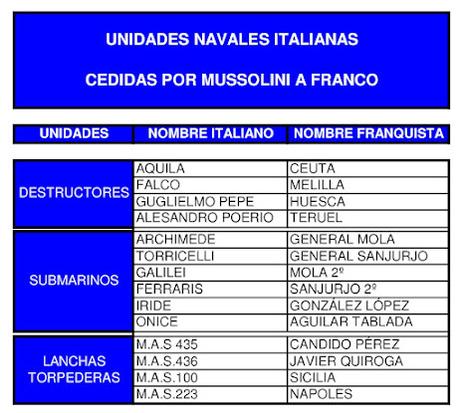 UNIDADES NAVALES ITALIANAS

CEDIDAS POR MUSSOLINI A FRANCO

| UNIDADES | NOMBRE ITALIANO | NOMBRE FRANQUISTA |
|---|---|---|
| DESTRUCTORES | AQUILA | CEUTA |
| | FALCO | MELILLA |
| | GUGLIELMO PEPE | HUESCA |
| | ALESANDRO POERIO | TERUEL |
| SUBMARINOS | ARCHIMEDE | GENERAL MOLA |
| | TORRICELLI | GENERAL SANJURJO |
| | GALILEI | MOLA 2º |
| | FERRARIS | SANJURJO 2º |
| | IRIDE | GONZÁLEZ LÓPEZ |
| | ONICE | AGUILAR TABLADA |
| LANCHAS TORPEDERAS | M.A.S 435 | CANDIDO PÉREZ |
| | M.A.S.436 | JAVIER QUIROGA |
| | M.A.S.100 | SICILIA |
| | M.A.S.223 | NAPOLES |